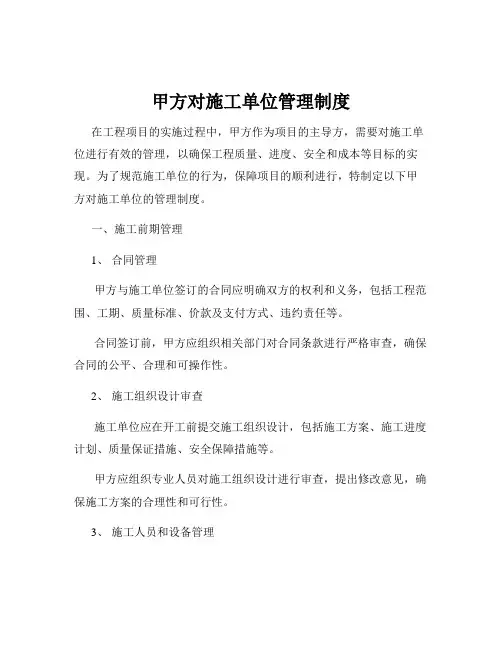 甲方对施工单位管理制度

在工程项目的实施过程中，甲方作为项目的主导方，需要对施工单位进行有效的管理，以确保工程质量、进度、安全和成本等目标的实现。为了规范施工单位的行为，保障项目的顺利进行，特制定以下甲方对施工单位的管理制度。

一、施工前期管理

1、 合同管理

甲方与施工单位签订的合同应明确双方的权利和义务，包括工程范围、工期、质量标准、价款及支付方式、违约责任等。

合同签订前，甲方应组织相关部门对合同条款进行严格审查，确保合同的公平、合理和可操作性。

2、 施工组织设计审查

施工单位应在开工前提交施工组织设计，包括施工方案、施工进度计划、质量保证措施、安全保障措施等。

甲方应组织专业人员对施工组织设计进行审查，提出修改意见，确保施工方案的合理性和可行性。

3、 施工人员和设备管理